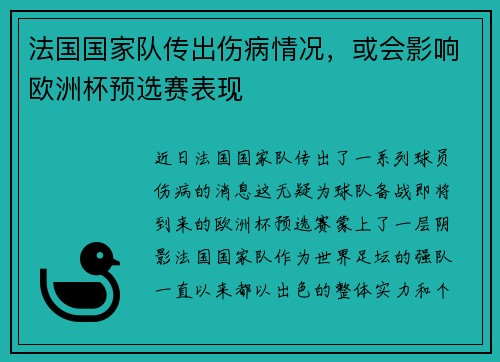 法国国家队传出伤病情况，或会影响欧洲杯预选赛表现

近日法国国家队传出了一系列球员伤病的消息这无疑为球队备战即将到来的欧洲杯预选赛蒙上了一层阴影法国国家队作为世界足坛的强队一直以来都以出色的整体实力和个